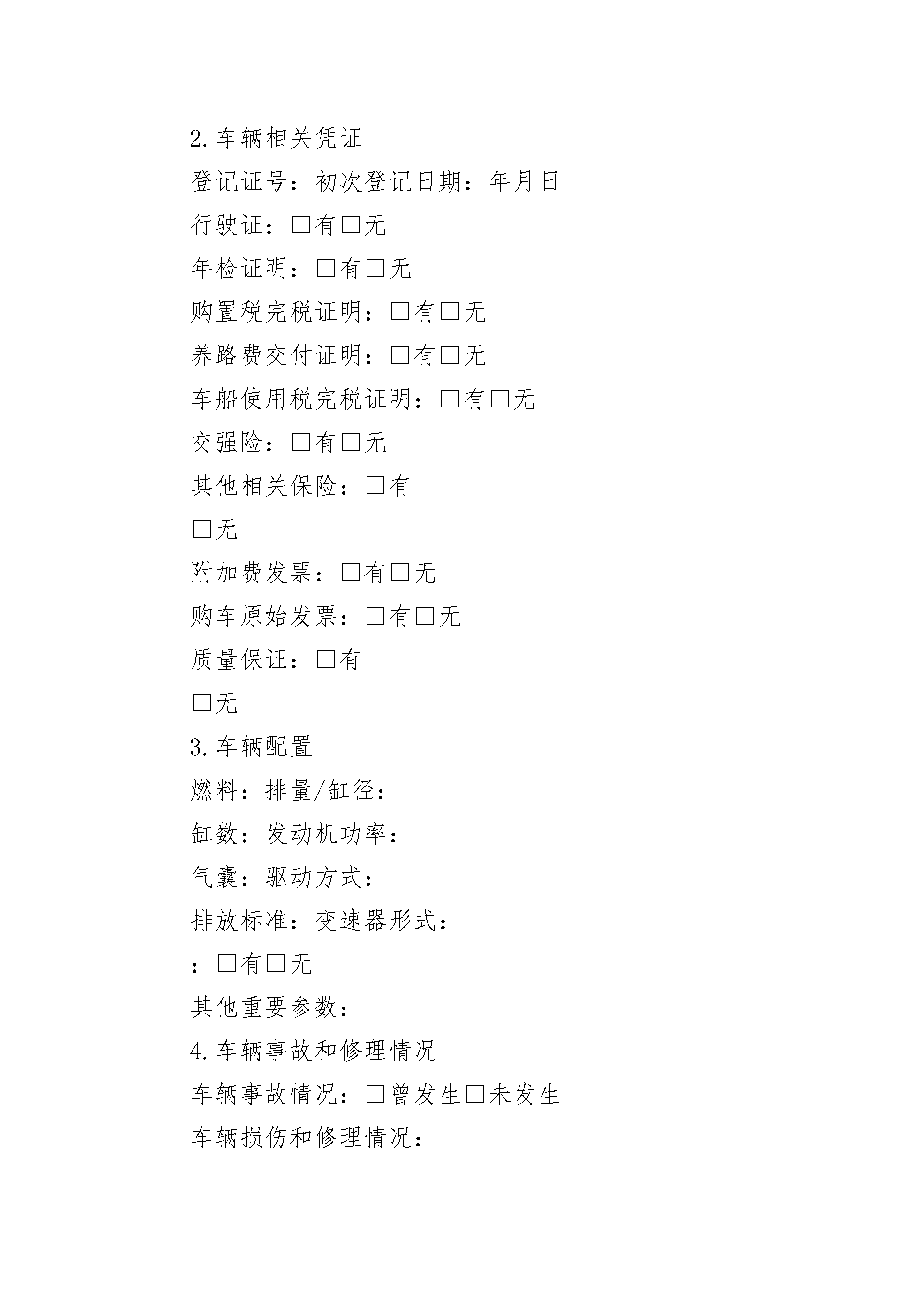 2.车辆相关凭证

登记证号：初次登记日期：年月日

行驶证：□有□无

年检证明：□有□无

购置税完税证明：□有□无

养路费交付证明：□有□无

车船使用税完税证明：□有□无

交强险：□有□无

其他相关保险：□有

□无

附加费发票：□有□无

购车原始发票：□有□无

质量保证：□有

□无

3.车辆配置

燃料：排量/缸径：

缸数：发动机功率：

气囊：驱动方式：

排放标准：变速器形式：

：□有□无

其他重要参数：

4.车辆事故和修理情况

车辆事故情况：□曾发生□未发生

车辆损伤和修理情况：